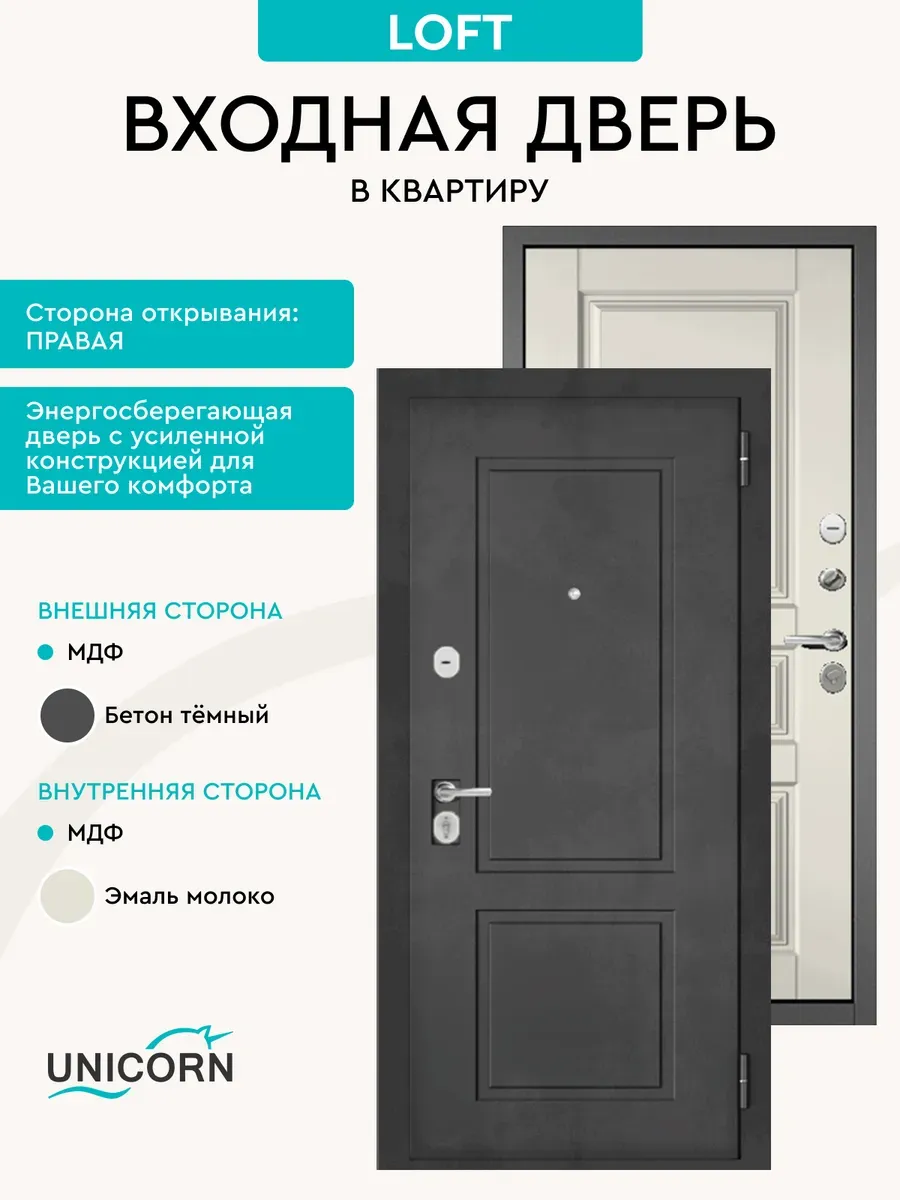 LOFT

ВХОДНАЯ ДВЕРЬ

В КВАРТИРУ

Сторона открывания: ПРАВАЯ

Энергосберегающая дверь с усиленной конструкцией для Вашего комфорта

ВНЕШНЯЯ СТОРОНА

МДФ

Бетон тёмный

ВНУТРЕННЯЯ СТОРОНА

МДФ

Эмаль молоко

UNICORN